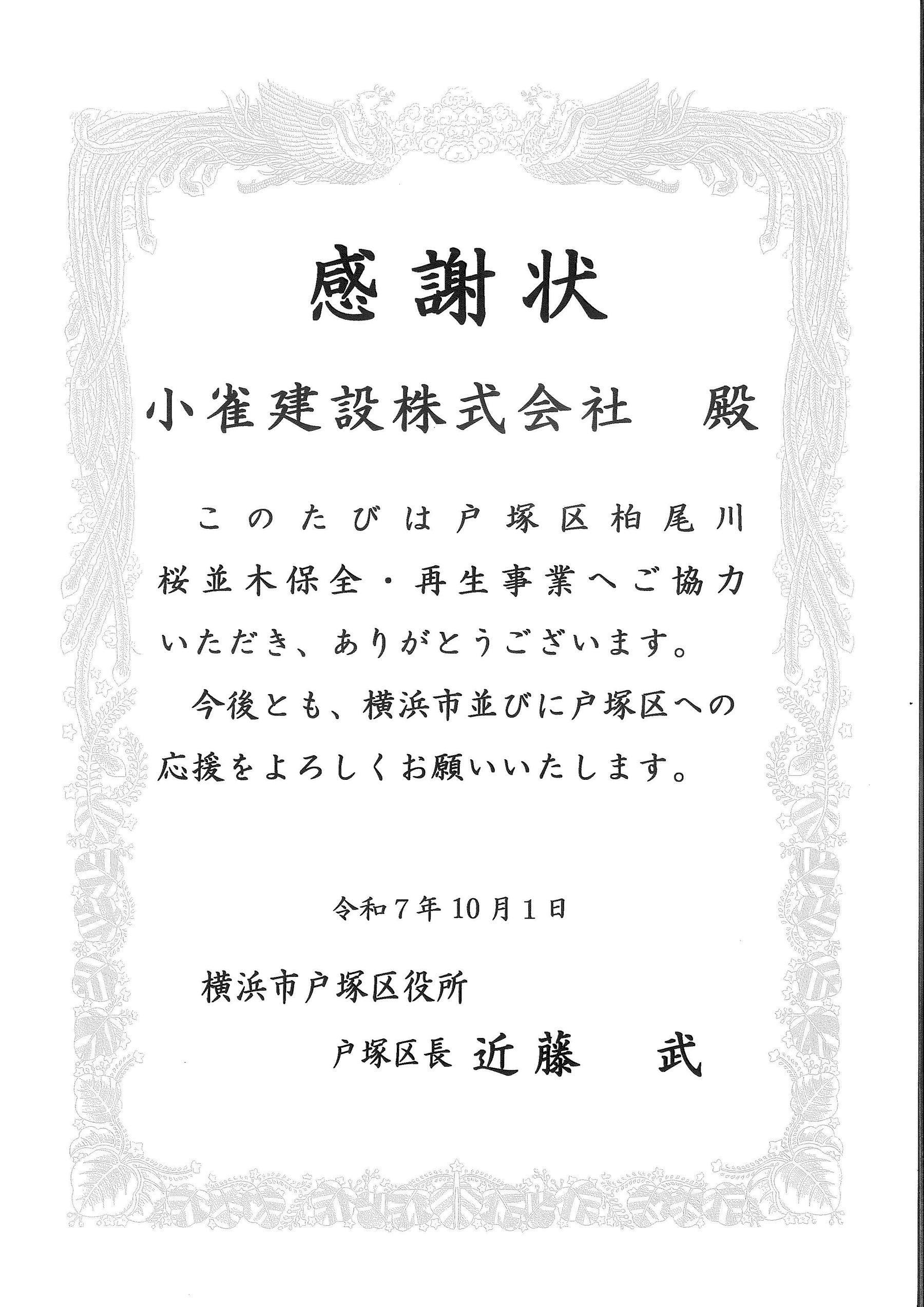 感謝状

小雀建設株式会社　殿

このたびは戸塚区柏尾川桜並木保全・再生事業へご協力いただき、ありがとうございます。

今後とも、横浜市並びに戸塚区への応援をよろしくお願いいたします。

令和７年10月１日

横浜市戸塚区役所

戸塚区長　近藤　武